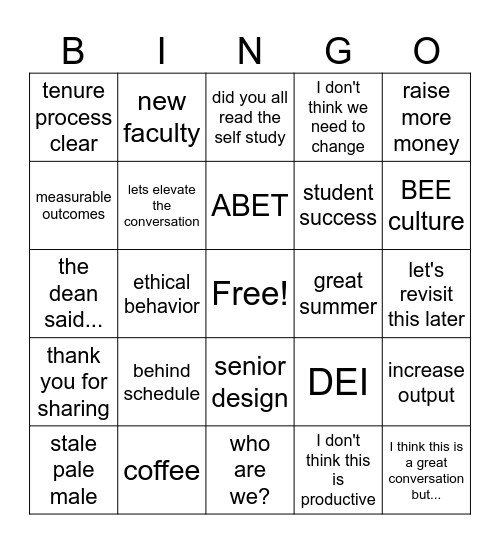 | B | I | N | G | O |
|---|---|---|---|---|
| tenure process clear | new faculty | did you all read the self study | I don't think we need to change | raise more money |
| measurable outcomes | lets elevate the conversation | ABET | student success | BEE culture |
| the dean said... | ethical behavior | Free! | great summer | let's revisit this later |
| thank you for sharing | behind schedule | senior design | DEI | increase output |
| stale pale male | coffee | who are we? | I don't think this is productive | I think this is a great conversation but... |